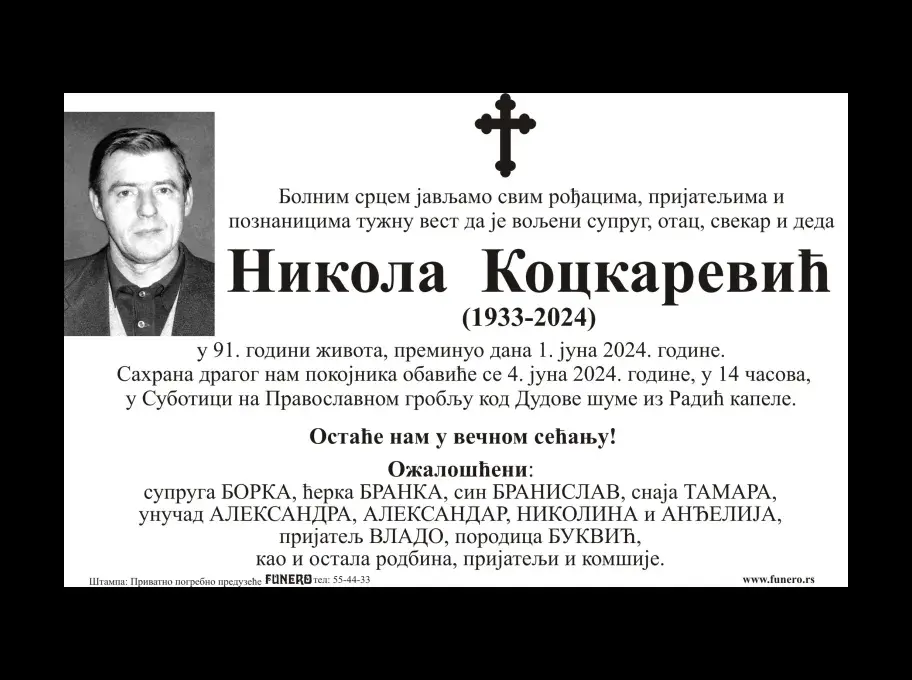 Болним срцем јављамо свим рођацима, пријатељима и познаницима тужну вест да је вољени супруг, отац, свекар и деда

Никола Коцкаревић

(1933-2024)

у 91. години живота, преминуо дана 1. јуна 2024. године.
Сахрана драгог нам покојника обавиће се 4. јуна 2024. године, у 14 часова, у Суботици на Православном гробљу код Дудове шуме из Радић капеле.

Остаће нам у вечном сећању!

Ожалошћени:
супруга БОРКА, ћерка БРАНКА, син БРАНИСЛАВ, снаја ТАМАРА,
унучад АЛЕКСАНДРА, АЛЕКСАНДАР, НИКОЛИНА и АНЂЕЛИЈА,
пријатељ ВЛАДО, породица БУКВИЋ,
као и остала родбина, пријатељи и комшије.

Штампа: Приватно погребно предузеће FUNERO тел: 55-44-33

www.funero.rs